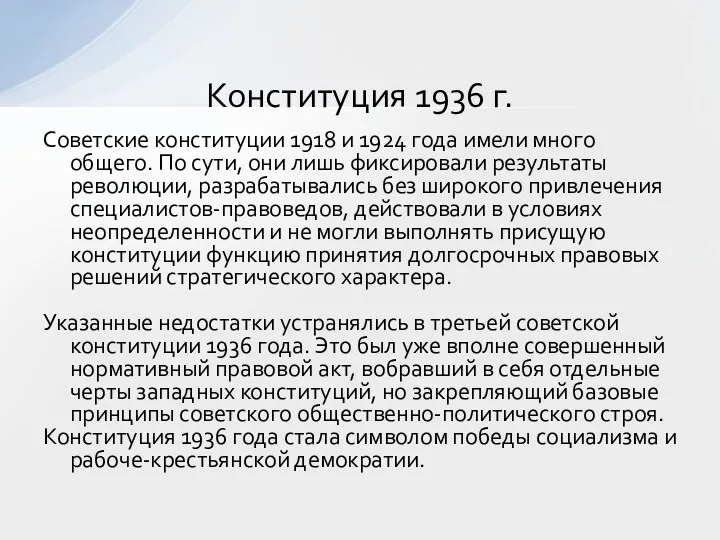 Конституция 1936 г.

Советские конституции 1918 и 1924 года имели много общего. По сути, они лишь фиксировали результаты революции, разрабатывались без широкого привлечения специалистов-правоведов, действовали в условиях неопределенности и не могли выполнять присущую конституции функцию принятия долгосрочных правовых решений стратегического характера.

Указанные недостатки устранялись в третьей советской конституции 1936 года. Это был уже вполне совершенный нормативный правовой акт, вобравший в себя отдельные черты западных конституций, но закрепляющий базовые принципы советского общественно-политического строя.
Конституция 1936 года стала символом победы социализма и рабоче-крестьянской демократии.